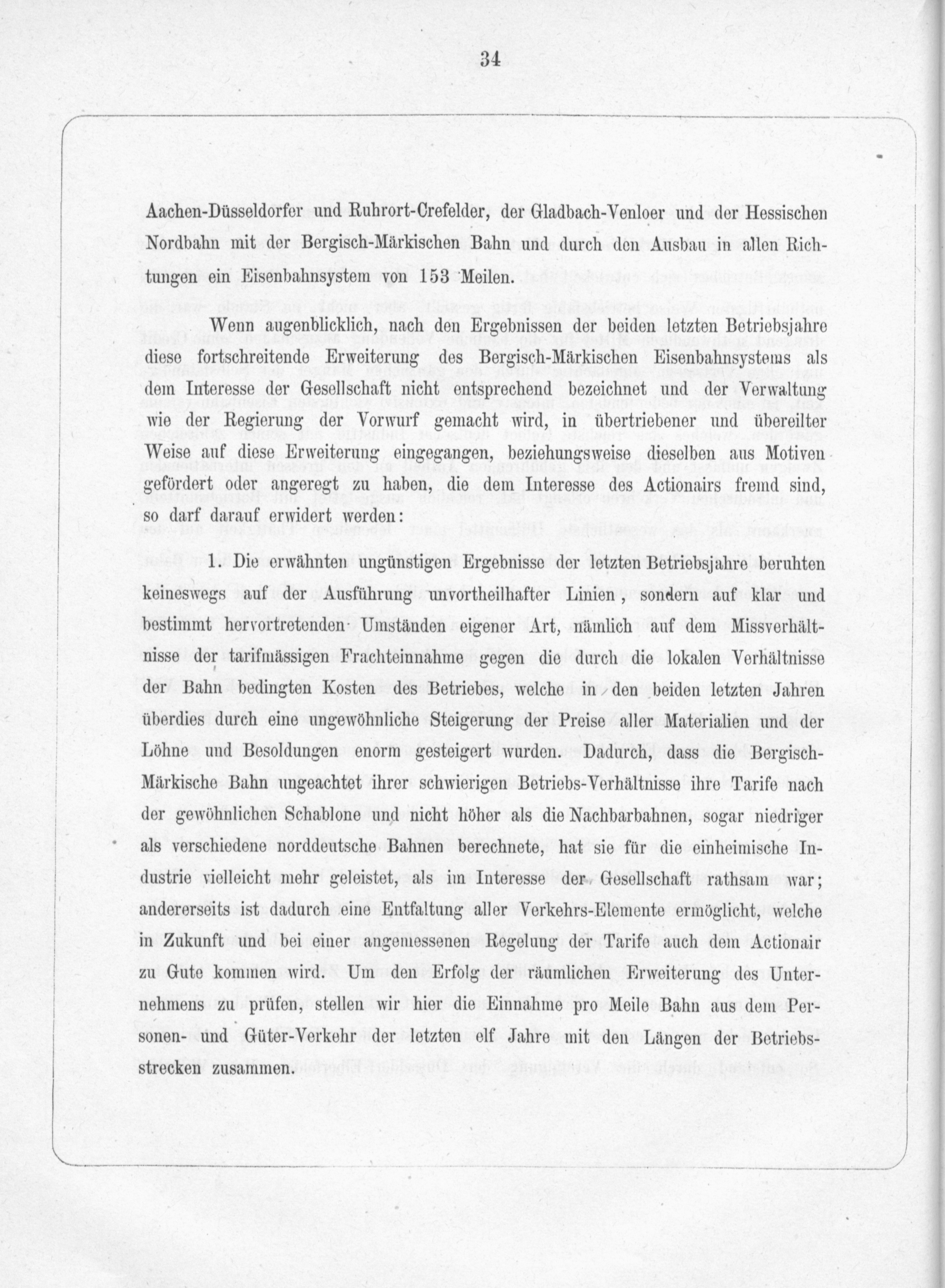 34

Aachen-Düsseldorfer und Ruhrort-Crefelder, der Gladbach-Venloer und der Hessischen Nordbahn mit der Bergisch-Märkischen Bahn und durch den Ausbau in allen Richtungen ein Eisenbahnsystem von 153 Meilen.

Wenn augenblicklich, nach den Ergebnissen der beiden letzten Betriebsjahre diese fortschreitende Erweiterung des Bergisch-Märkischen Eisenbahnsystems als dem Interesse der Gesellschaft nicht entsprechend bezeichnet und der Verwaltung wie der Regierung der Vorwurf gemacht wird, in übertriebener und übereilter Weise auf diese Erweiterung eingegangen, beziehungsweise dieselben aus Motiven gefördert oder angeregt zu haben, die dem Interesse des Actionairs fremd sind, so darf darauf erwidert werden:

1. Die erwähnten ungünstigen Ergebnisse der letzten Betriebsjahre beruhten keineswegs auf der Ausführung unvortheilhafter Linien, sondern auf klar und bestimmt hervortretenden Umständen eigener Art, nämlich auf dem Missverhältnisse der tarifmässigen Frachteinnahme gegen die durch die lokalen Verhältnisse der Bahn bedingten Kosten des Betriebes, welche in den beiden letzten Jahren überdies durch eine ungewöhnliche Steigerung der Preise aller Materialien und der Löhne und Besoldungen enorm gesteigert wurden. Dadurch, dass die Bergisch-Märkische Bahn ungeachtet ihrer schwierigen Betriebs-Verhältnisse ihre Tarife nach der gewöhnlichen Schablone und nicht höher als die Nachbarbahnen, sogar niedriger als verschiedene norddeutsche Bahnen berechnete, hat sie für die einheimische Industrie vielleicht mehr geleistet, als im Interesse der Gesellschaft rathsam war; andererseits ist dadurch eine Entfaltung aller Verkehrs-Elemente ermöglicht, welche in Zukunft und bei einer angemessenen Regelung der Tarife auch dem Actionair zu Gute kommen wird. Um den Erfolg der räumlichen Erweiterung des Unternehmens zu prüfen, stellen wir hier die Einnahme pro Meile Bahn aus dem Personen- und Güter-Verkehr der letzten elf Jahre mit den Längen der Betriebsstrecken zusammen.